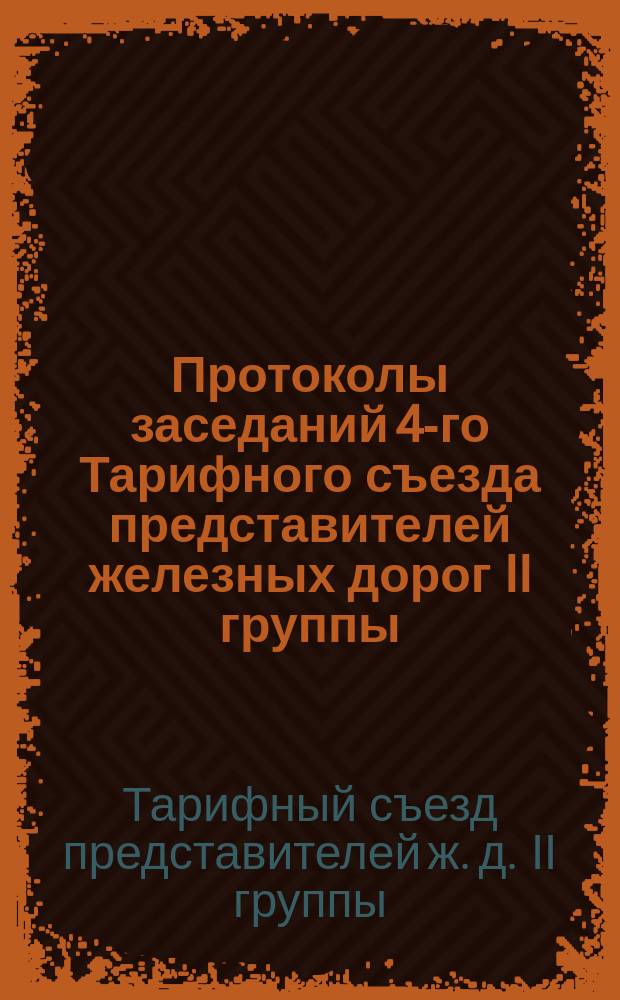 Протоколы заседаний 4-го Тарифного съезда представителей железных дорог II группы

Тарифный съезд представителей ж. д. II группы